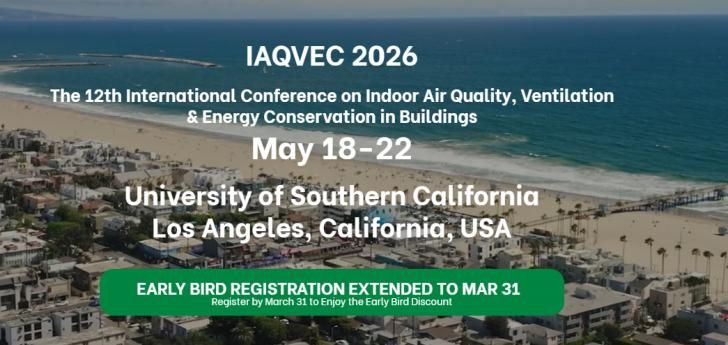 IAQVEC 2026

The 12th International Conference on Indoor Air Quality, Ventilation & Energy Conservation in Buildings

May 18-22

University of Southern California
Los Angeles, California, USA

EARLY BIRD REGISTRATION EXTENDED TO MAR 31
Register by March 31 to Enjoy the Early Bird Discount